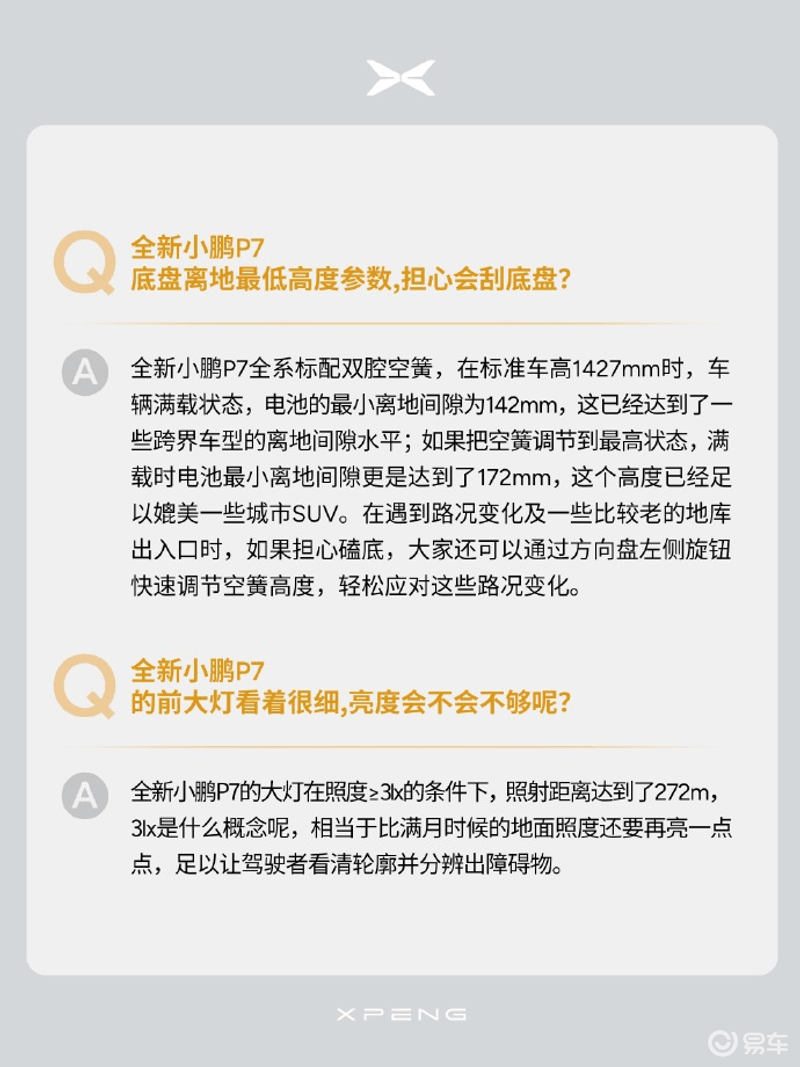 Q
全新小鹏P7
底盘离地最低高度参数,担心会刮底盘?

A
全新小鹏P7全系标配双腔空簧，在标准车高1427mm时，车辆满载状态，电池的最小离地间隙为142mm，这已经达到了一些跨界车型的离地间隙水平；如果把空簧调节到最高状态，满载时电池最小离地间隙更是达到了172mm，这个高度已经足以媲美一些城市SUV。在遇到路况变化及一些比较老的地库出入口时，如果担心磕底，大家还可以通过方向盘左侧旋钮快速调节空簧高度，轻松应对这些路况变化。

Q
全新小鹏P7
的前大灯看着很细,亮度会不会不够呢?

A
全新小鹏P7的大灯在照度≥3lx的条件下，照射距离达到了272m，3lx是什么概念呢，相当于比满月时候的地面照度还要再亮一点点，足以让驾驶者看清轮廓并分辨出障碍物。

XPENG

易车